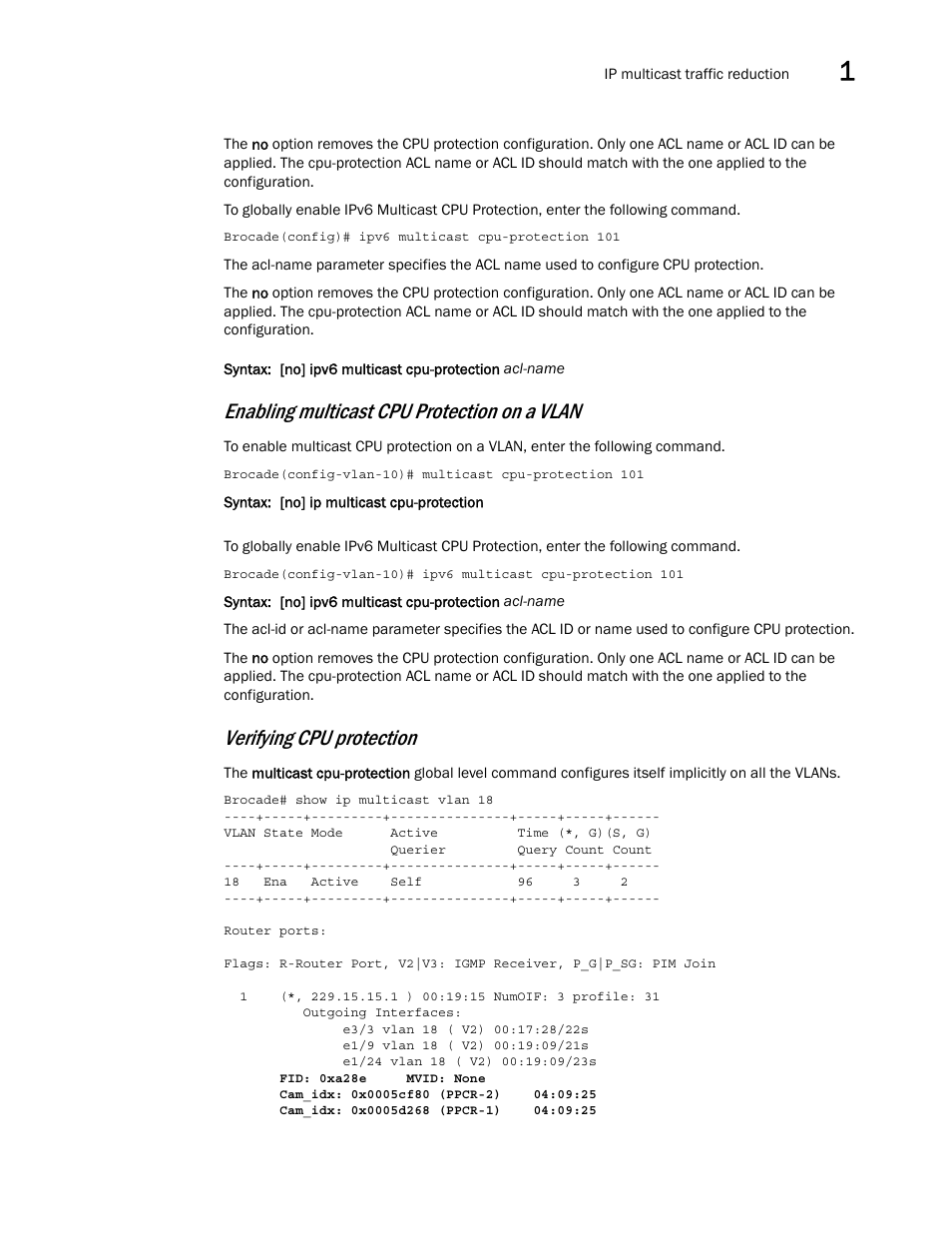 IP multicast traffic reduction 1

The no option removes the CPU protection configuration. Only one ACL name or ACL ID can be applied. The cpu-protection ACL name or ACL ID should match with the one applied to the configuration.

To globally enable IPv6 Multicast CPU Protection, enter the following command.

Brocade(config)# ipv6 multicast cpu-protection 101

The acl-name parameter specifies the ACL name used to configure CPU protection.

The no option removes the CPU protection configuration. Only one ACL name or ACL ID can be applied. The cpu-protection ACL name or ACL ID should match with the one applied to the configuration.

Syntax: [no] ipv6 multicast cpu-protection acl-name

Enabling multicast CPU Protection on a VLAN

To enable multicast CPU protection on a VLAN, enter the following command.

Brocade(config-vlan-10)# multicast cpu-protection 101

Syntax: [no] ip multicast cpu-protection

To globally enable IPv6 Multicast CPU Protection, enter the following command.

Brocade(config-vlan-10)# ipv6 multicast cpu-protection 101

Syntax: [no] ipv6 multicast cpu-protection acl-name

The acl-id or acl-name parameter specifies the ACL ID or name used to configure CPU protection.

The no option removes the CPU protection configuration. Only one ACL name or ACL ID can be applied. The cpu-protection ACL name or ACL ID should match with the one applied to the configuration.

Verifying CPU protection

The multicast cpu-protection global level command configures itself implicitly on all the VLANs.

Brocade# show ip multicast vlan 18
----+-----+---------+---------------+-----+-----+------
VLAN State Mode Active Time (*, G)(S, G)
Querier Query Count Count
----+-----+---------+---------------+-----+-----+------
18 Ena Active Self 96 3 2
----+-----+---------+---------------+-----+-----+------

Router ports:

Flags: R-Router Port, V2|V3: IGMP Receiver, P_G|P_SG: PIM Join

1 (*, 229.15.15.1 ) 00:19:15 NumOIF: 3 profile: 31
Outgoing Interfaces:
e3/3 vlan 18 ( V2) 00:17:28/22s
e1/9 vlan 18 ( V2) 00:19:09/21s
e1/24 vlan 18 ( V2) 00:19:09/23s
FID: 0xa28e MVID: None
Cam_idx: 0x0005cf80 (PPCR-2) 04:09:25
Cam_idx: 0x0005d268 (PPCR-1) 04:09:25